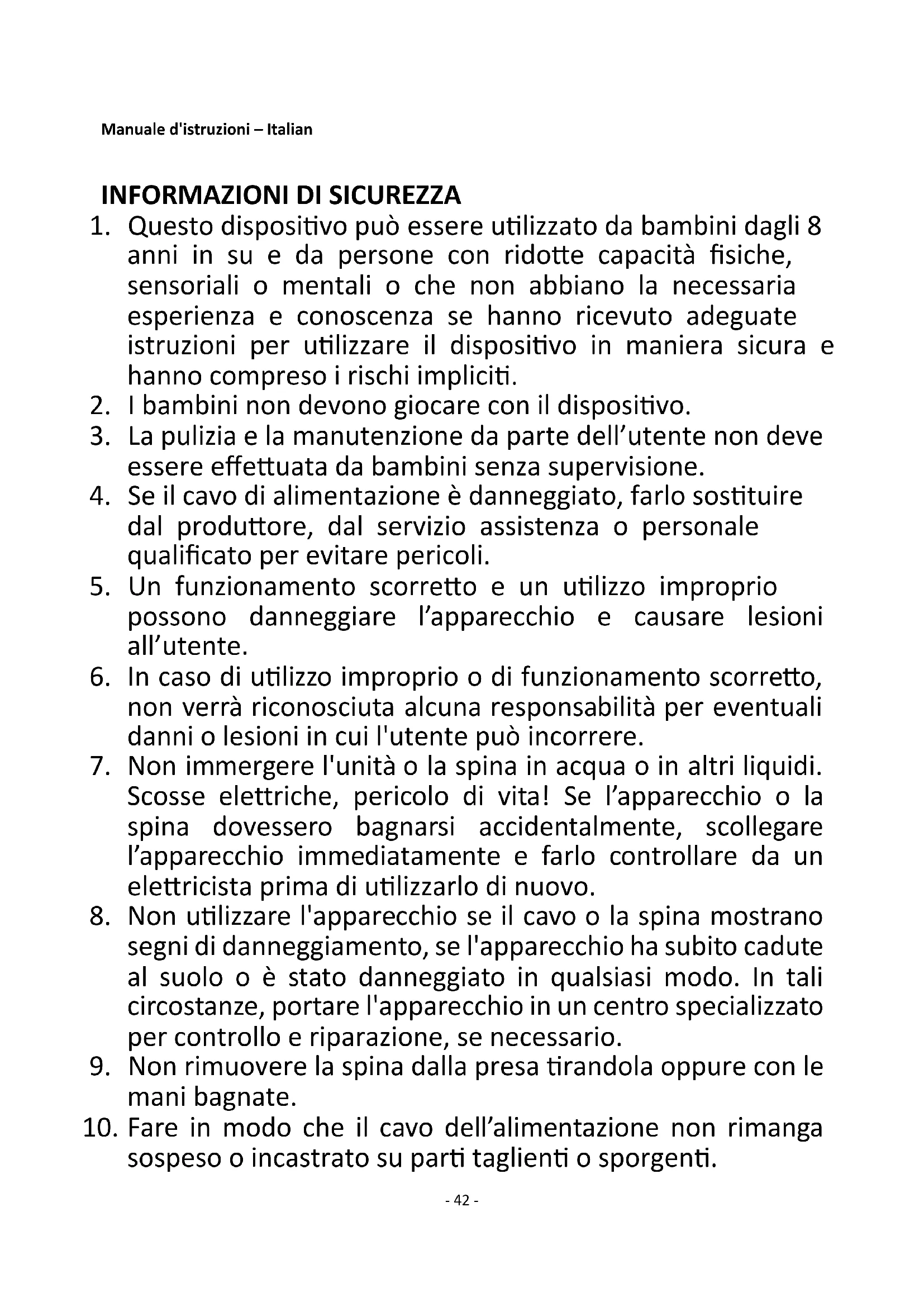 Manuale d'istruzioni – Italian

INFORMAZIONI DI SICUREZZA

1. Questo dispositivo può essere utilizzato da bambini dagli 8 anni in su e da persone con ridotte capacità fisiche, sensoriali o mentali o che non abbiano la necessaria esperienza e conoscenza se hanno ricevuto adeguate istruzioni per utilizzare il dispositivo in maniera sicura e hanno compreso i rischi impliciti.
2. I bambini non devono giocare con il dispositivo.
3. La pulizia e la manutenzione da parte dell'utente non deve essere effettuata da bambini senza supervisione.
4. Se il cavo di alimentazione è danneggiato, farlo sostituire dal produttore, dal servizio assistenza o personale qualificato per evitare pericoli.
5. Un funzionamento scorretto e un utilizzo improprio possono danneggiare l'apparecchio e causare lesioni all'utente.
6. In caso di utilizzo improprio o di funzionamento scorretto, non verrà riconosciuta alcuna responsabilità per eventuali danni o lesioni in cui l'utente può incorrere.
7. Non immergere l'unità o la spina in acqua o in altri liquidi. Scosse elettriche, pericolo di vita! Se l'apparecchio o la spina dovessero bagnarsi accidentalmente, scollegare l'apparecchio immediatamente e farlo controllare da un elettricista prima di utilizzarlo di nuovo.
8. Non utilizzare l'apparecchio se il cavo o la spina mostrano segni di danneggiamento, se l'apparecchio ha subito cadute al suolo o è stato danneggiato in qualsiasi modo. In tali circostanze, portare l'apparecchio in un centro specializzato per controllo e riparazione, se necessario.
9. Non rimuovere la spina dalla presa tirandola oppure con le mani bagnate.
10. Fare in modo che il cavo dell'alimentazione non rimanga sospeso o incastrato su parti taglienti o sporgenti.

- 42 -